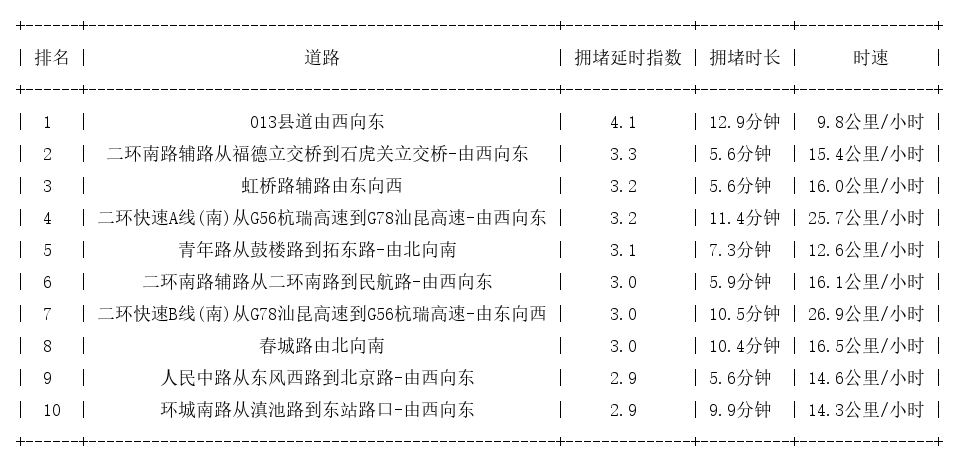 | 排名 | 道路 | 拥堵延时指数 | 拥堵时长 | 时速 |
|---|---|---|---|---|
| 1 | 013县道由西向东 | 4.1 | 12.9分钟 | 9.8公里/小时 |
| 2 | 二环南路辅路从福德立交桥到石虎关立交桥-由西向东 | 3.3 | 5.6分钟 | 15.4公里/小时 |
| 3 | 虹桥路辅路由东向西 | 3.2 | 5.6分钟 | 16.0公里/小时 |
| 4 | 二环快速A线(南)从G56杭瑞高速到G78汕昆高速-由西向东 | 3.2 | 11.4分钟 | 25.7公里/小时 |
| 5 | 青年路从鼓楼路到拓东路-由北向南 | 3.1 | 7.3分钟 | 12.6公里/小时 |
| 6 | 二环南路辅路从二环南路到民航路-由西向东 | 3.0 | 5.9分钟 | 16.1公里/小时 |
| 7 | 二环快速B线(南)从G78汕昆高速到G56杭瑞高速-由东向西 | 3.0 | 10.5分钟 | 26.9公里/小时 |
| 8 | 春城路由北向南 | 3.0 | 10.4分钟 | 16.5公里/小时 |
| 9 | 人民中路从东风西路到北京路-由西向东 | 2.9 | 5.6分钟 | 14.6公里/小时 |
| 10 | 环城南路从滇池路到东站路口-由西向东 | 2.9 | 9.9分钟 | 14.3公里/小时 |